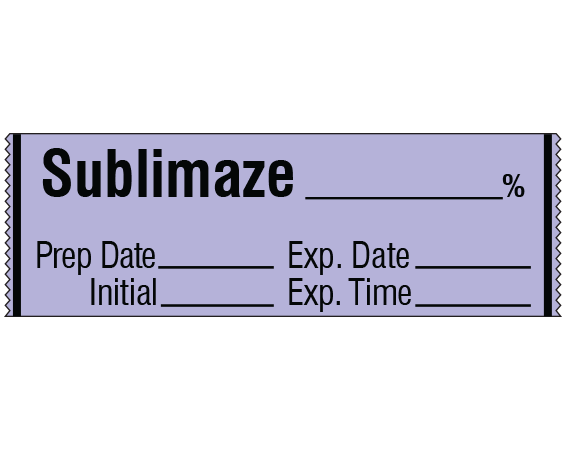 Sublimaze ____%

Prep Date ____ Exp. Date ____
Initial ____ Exp. Time ____